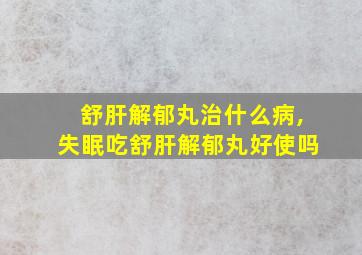 舒肝解郁丸治什么病，
失眠吃舒肝解郁丸好使吗